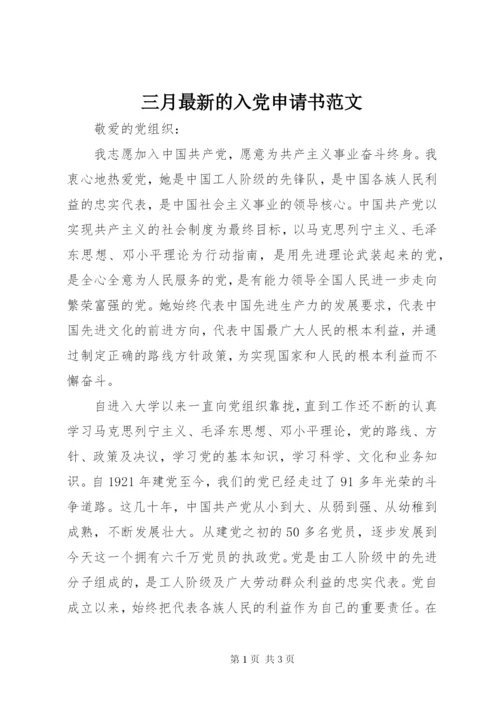 三月最新的入党申请书范文

敬爱的党组织：

我志愿加入中国共产党，愿意为共产主义事业奋斗终身。我衷心地热爱党，她是中国工人阶级的先锋队，是中国各族人民利益的忠实代表，是中国社会主义事业的领导核心。中国共产党以实现共产主义的社会制度为最终目标，以马克思列宁主义、毛泽东思想、邓小平理论为行动指南，是用先进理论武装起来的党，是全心全意为人民服务的党，是有能力领导全国人民进一步走向繁荣富强的党。她始终代表中国先进生产力的发展要求，代表中国先进文化的前进方向，代表中国最广大人民的根本利益，并通过制定正确的路线方针政策，为实现国家和人民的根本利益而不懈奋斗。

自进入大学以来一直向党组织靠拢，直到工作还不断的认真学习马克思列宁主义、毛泽东思想、邓小平理论，党的路线、方针、政策及决议，学习党的基本知识，学习科学、文化和业务知识。自 1921 年建党至今，我们的党已经走过了 91 多年光荣的斗争道路。这几十年，中国共产党从小到大、从弱到强、从幼稚到成熟，不断发展壮大。从建党之初的 50 多名党员，逐步发展到今天这一个拥有六千万党员的执政党。党是由工人阶级中的先进分子组成的，是工人阶级及广大劳动群众利益的忠实代表。党自成立以来，始终把代表各族人民的利益作为自己的重要责任。在

第 1 页 共 3 页